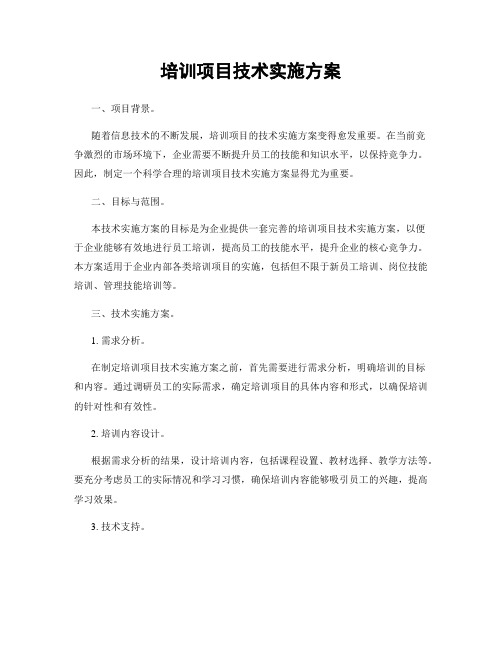 培训项目技术实施方案

一、项目背景。

随着信息技术的不断发展，培训项目的技术实施方案变得愈发重要。在当前竞争激烈的市场环境下，企业需要不断提升员工的技能和知识水平，以保持竞争力。因此，制定一个科学合理的培训项目技术实施方案显得尤为重要。

二、目标与范围。

本技术实施方案的目标是为企业提供一套完善的培训项目技术实施方案，以便于企业能够有效地进行员工培训，提高员工的技能水平，提升企业的核心竞争力。本方案适用于企业内部各类培训项目的实施，包括但不限于新员工培训、岗位技能培训、管理技能培训等。

三、技术实施方案。

1. 需求分析。

在制定培训项目技术实施方案之前，首先需要进行需求分析，明确培训的目标和内容。通过调研员工的实际需求，确定培训项目的具体内容和形式，以确保培训的针对性和有效性。

2. 培训内容设计。

根据需求分析的结果，设计培训内容，包括课程设置、教材选择、教学方法等。要充分考虑员工的实际情况和学习习惯，确保培训内容能够吸引员工的兴趣，提高学习效果。

3. 技术支持。